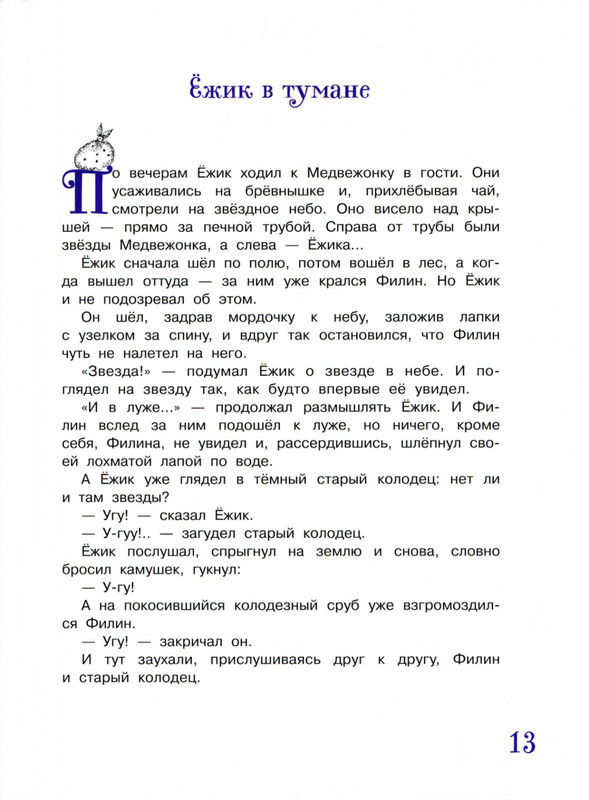 Ёжик в тумане

По вечерам Ёжик ходил к Медвежонку в гости. Они усаживались на брёвнышке и, прихлёбывая чай, смотрели на звёздное небо. Оно висело над крышей — прямо за печной трубой. Справа от трубы были звёзды Медвежонка, а слева — Ёжика...

Ёжик сначала шёл по полю, потом вошёл в лес, а когда вышел оттуда — за ним уже крался Филин. Но Ёжик и не подозревал об этом.

Он шёл, задрав мордочку к небу, заложив лапки с узелком за спину, и вдруг так остановился, что Филин чуть не налетел на него.

«Звезда!» — подумал Ёжик о звезде в небе. И поглядел на звезду так, как будто впервые её увидел.

«И в луже...» — продолжал размышлять Ёжик. И Филин вслед за ним подошёл к луже, но ничего, кроме себя, Филина, не увидел и, рассердившись, шлёпнул своей лохматой лапой по воде.

А Ёжик уже глядел в тёмный старый колодец: нет ли и там звезды?

— Угу! — сказал Ёжик.

— У-гуу!.. — загудел старый колодец.

Ёжик послушал, спрыгнул на землю и снова, словно бросил камушек, гукнул:

— У-гу!

А на покосившийся колодезный сруб уже взгромоздился Филин.

— Угу! — закричал он.

И тут заухали, прислушиваясь друг к другу, Филин и старый колодец.

13